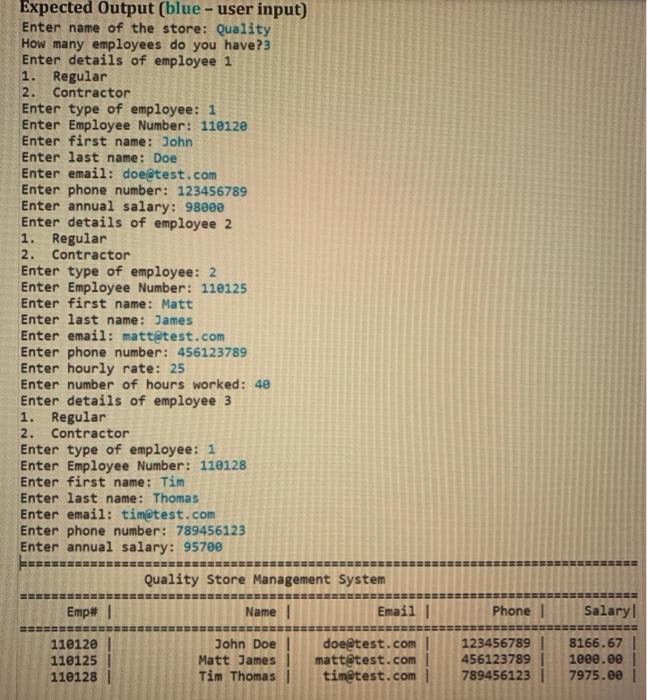 Expected Output (blue – user input)
Enter name of the store: Quality
How many employees do you have?3
Enter details of employee 1
1. Regular
2. Contractor
Enter type of employee: 1
Enter Employee Number: 110120
Enter first name: John
Enter last name: Doe
Enter email: doe@test.com
Enter phone number: 123456789
Enter annual salary: 98000
Enter details of employee 2
1. Regular
2. Contractor
Enter type of employee: 2
Enter Employee Number: 110125
Enter first name: Matt
Enter last name: James
Enter email: matt@test.com
Enter phone number: 456123789
Enter hourly rate: 25
Enter number of hours worked: 40
Enter details of employee 3
1. Regular
2. Contractor
Enter type of employee: 1
Enter Employee Number: 110128
Enter first name: Tim
Enter last name: Thomas
Enter email: tim@test.com
Enter phone number: 789456123
Enter annual salary: 95700
================================================================================
Quality Store Management System
================================================================================

| Emp# | Name | Email | Phone | Salary |
|---|---|---|---|---|
| 110120 | John Doe | doe@test.com | 123456789 | 8166.67 |
| 110125 | Matt James | matt@test.com | 456123789 | 1000.00 |
| 110128 | Tim Thomas | tim@test.com | 789456123 | 7975.00 |